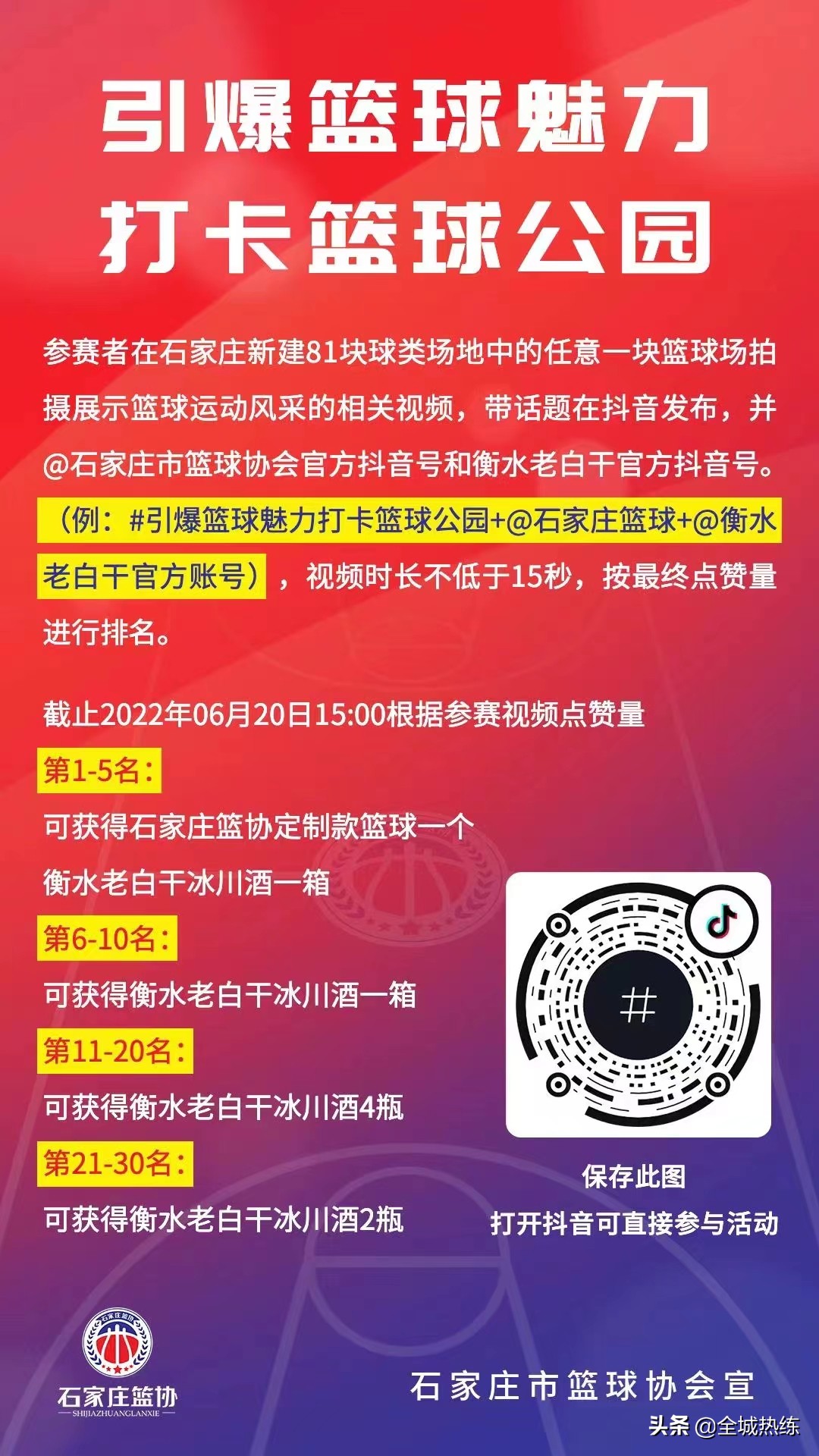 引爆篮球魅力
打卡篮球公园

参赛者在石家庄新建81块球类场地中的任意一块篮球场拍摄展示篮球运动风采的相关视频，带话题在抖音发布，并@石家庄市篮球协会官方抖音号和衡水老白干官方抖音号。（例：#引爆篮球魅力打卡篮球公园+@石家庄篮球+@衡水老白干官方账号），视频时长不低于15秒，按最终点赞量进行排名。

截止2022年06月20日15:00根据参赛视频点赞量

第1-5名：
可获得石家庄篮协定制款篮球一个
衡水老白干冰川酒一箱

第6-10名：
可获得衡水老白干冰川酒一箱

第11-20名：
可获得衡水老白干冰川酒4瓶

第21-30名：
可获得衡水老白干冰川酒2瓶

#

保存此图
打开抖音可直接参与活动

石家庄篮协
石家庄篮协
SHIJIAZHUANGLANXIE

石家庄市篮球协会宣

头条 @全城热练